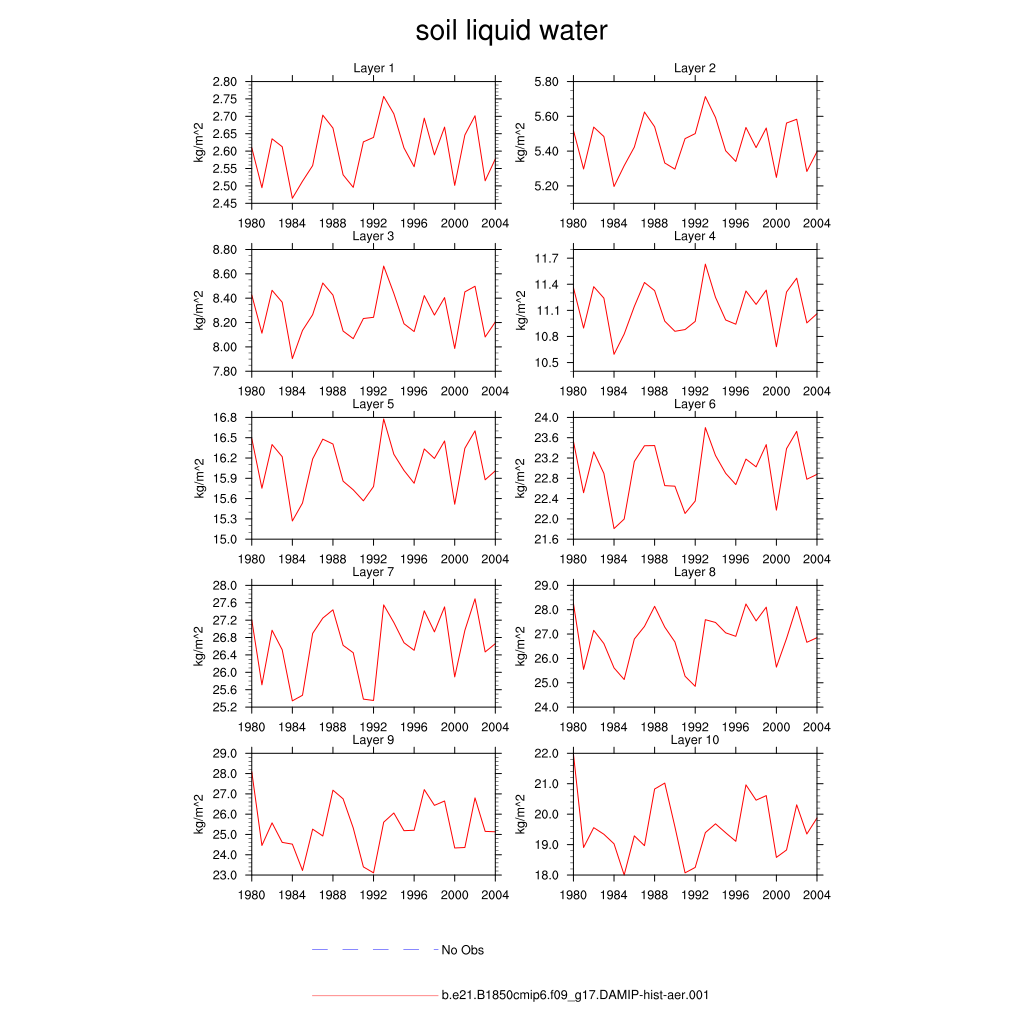 soil liquid water

Layer 1
kg/m^2
2.80
2.75
2.70
2.65
2.60
2.55
2.50
2.45
1980 1984 1988 1992 1996 2000 2004

Layer 2
kg/m^2
5.80
5.60
5.40
5.20
1980 1984 1988 1992 1996 2000 2004

Layer 3
kg/m^2
8.80
8.60
8.40
8.20
8.00
7.80
1980 1984 1988 1992 1996 2000 2004

Layer 4
kg/m^2
11.7
11.4
11.1
10.8
10.5
1980 1984 1988 1992 1996 2000 2004

Layer 5
kg/m^2
16.8
16.5
16.2
15.9
15.6
15.3
15.0
1980 1984 1988 1992 1996 2000 2004

Layer 6
kg/m^2
24.0
23.6
23.2
22.8
22.4
22.0
21.6
1980 1984 1988 1992 1996 2000 2004

Layer 7
kg/m^2
28.0
27.6
27.2
26.8
26.4
26.0
25.6
25.2
1980 1984 1988 1992 1996 2000 2004

Layer 8
kg/m^2
29.0
28.0
27.0
26.0
25.0
24.0
1980 1984 1988 1992 1996 2000 2004

Layer 9
kg/m^2
29.0
28.0
27.0
26.0
25.0
24.0
23.0
1980 1984 1988 1992 1996 2000 2004

Layer 10
kg/m^2
22.0
21.0
20.0
19.0
18.0
1980 1984 1988 1992 1996 2000 2004

No Obs

b.e21.B1850cmip6.f09_g17.DAMIP-hist-aer.001